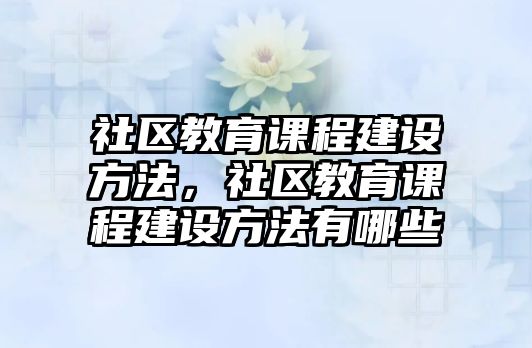 社区教育课程建设方法，社区教育课程建设方法有哪些